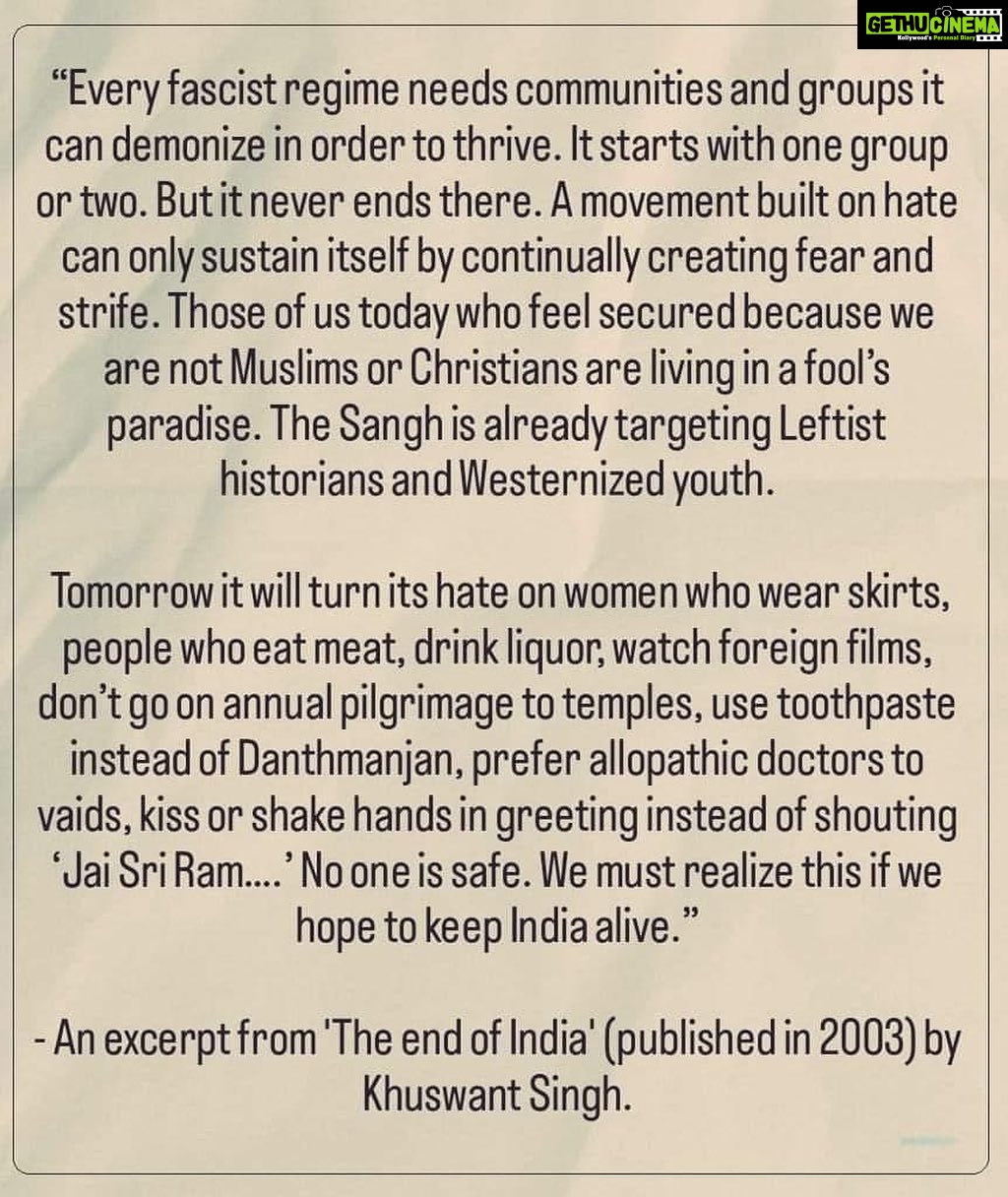 GETHUCINEMA
Kollywood's Personal Diary

“Every fascist regime needs communities and groups it can demonize in order to thrive. It starts with one group or two. But it never ends there. A movement built on hate can only sustain itself by continually creating fear and strife. Those of us today who feel secured because we are not Muslims or Christians are living in a fool’s paradise. The Sangh is already targeting Leftist historians and Westernized youth.

Tomorrow it will turn its hate on women who wear skirts, people who eat meat, drink liquor, watch foreign films, don’t go on annual pilgrimage to temples, use toothpaste instead of Danthmanjan, prefer allopathic doctors to vaids, kiss or shake hands in greeting instead of shouting ‘Jai Sri Ram....’ No one is safe. We must realize this if we hope to keep India alive.”

- An excerpt from 'The end of India' (published in 2003) by Khuswant Singh.